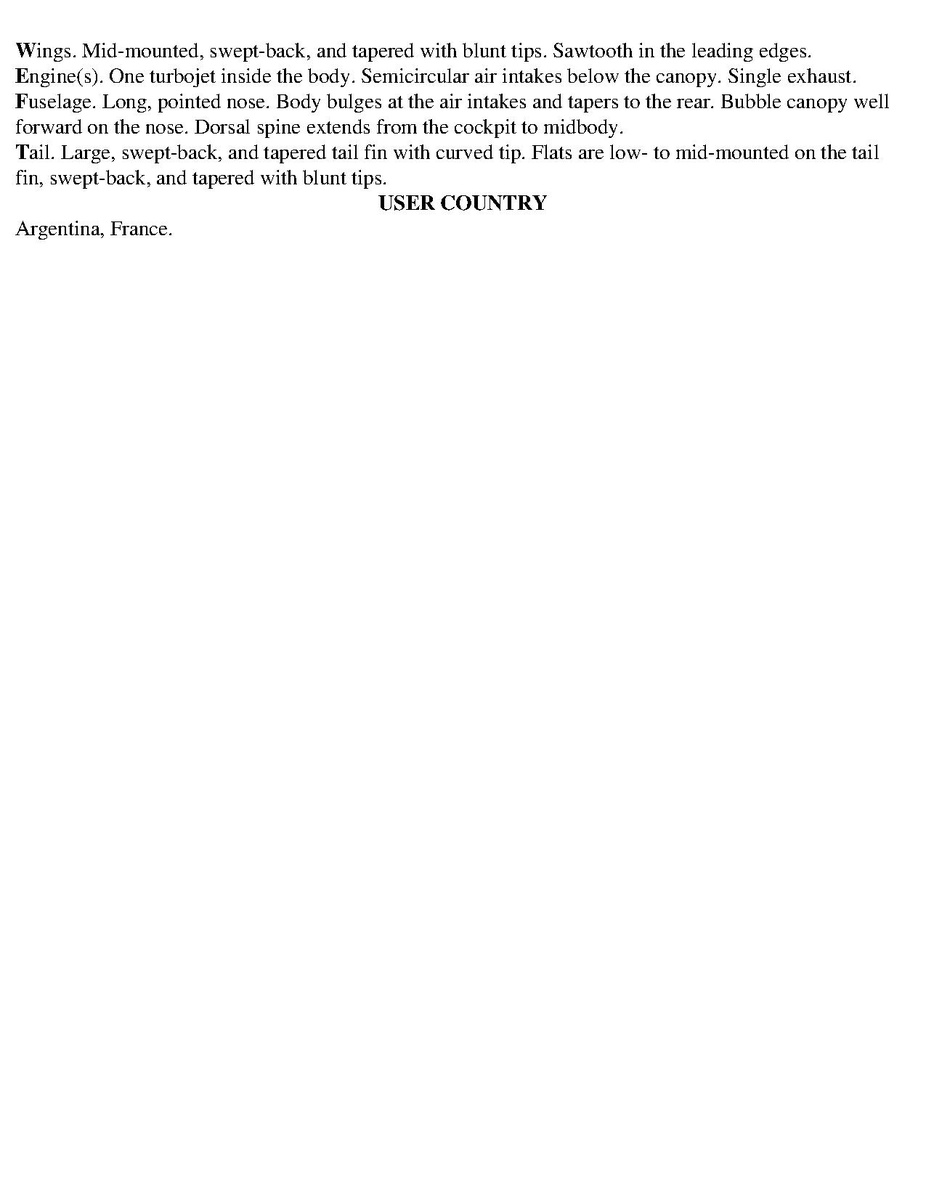 Wings. Mid-mounted, swept-back, and tapered with blunt tips. Sawtooth in the leading edges.
Engine(s). One turbojet inside the body. Semicircular air intakes below the canopy. Single exhaust.
Fuselage. Long, pointed nose. Body bulges at the air intakes and tapers to the rear. Bubble canopy well forward on the nose. Dorsal spine extends from the cockpit to midbody.
Tail. Large, swept-back, and tapered tail fin with curved tip. Flats are low- to mid-mounted on the tail fin, swept-back, and tapered with blunt tips.

USER COUNTRY

Argentina, France.